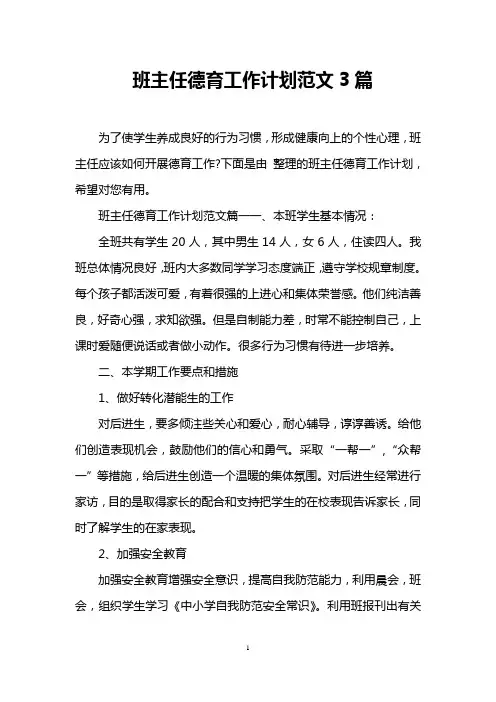 班主任德育工作计划范文 3 篇

为了使学生养成良好的行为习惯，形成健康向上的个性心理，班主任应该如何开展德育工作?下面是由 整理的班主任德育工作计划，希望对您有用。

班主任德育工作计划范文篇一一、本班学生基本情况：

全班共有学生 20 人，其中男生 14 人，女 6 人，住读四人。我班总体情况良好，班内大多数同学学习态度端正，遵守学校规章制度。每个孩子都活泼可爱，有着很强的上进心和集体荣誉感。他们纯洁善良，好奇心强，求知欲强。但是自制能力差，时常不能控制自己，上课时爱随便说话或者做小动作。很多行为习惯有待进一步培养。

二、本学期工作要点和措施

1、做好转化潜能生的工作

对后进生，要多倾注些关心和爱心，耐心辅导，谆谆善诱。给他们创造表现机会，鼓励他们的信心和勇气。采取“一帮一”，“众帮一”等措施，给后进生创造一个温暖的集体氛围。对后进生经常进行家访，目的是取得家长的配合和支持把学生的在校表现告诉家长，同时了解学生的在家表现。

2、加强安全教育

加强安全教育增强安全意识，提高自我防范能力，利用晨会，班会，组织学生学习《中小学自我防范安全常识》。利用班报刊出有关

1